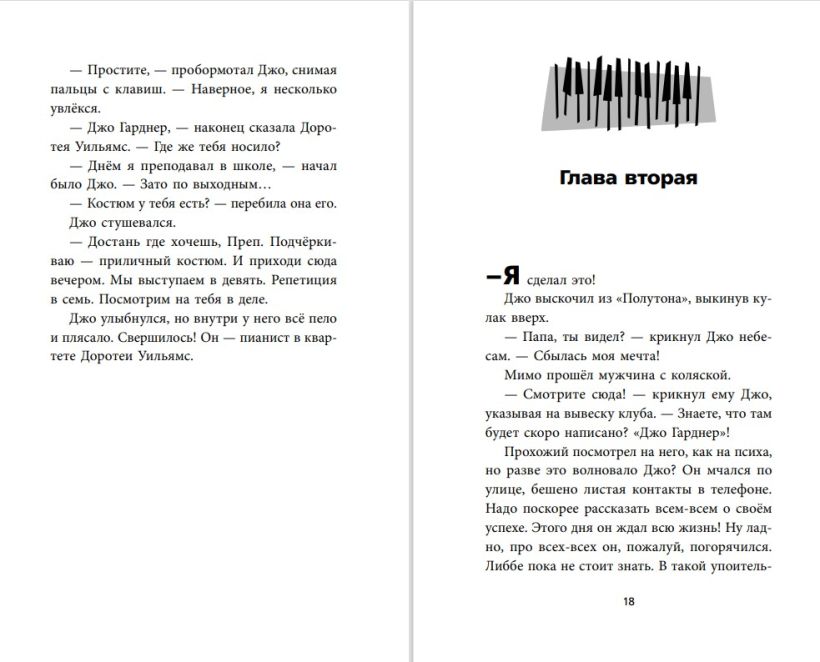 — Простите, — пробормотал Джо, снимая пальцы с клавиш. — Наверное, я несколько увлёкся.

— Джо Гарднер, — наконец сказала Доротея Уильямс. — Где же тебя носило?

— Днём я преподавал в школе, — начал было Джо. — Зато по выходным…

— Костюм у тебя есть? — перебила она его.

Джо стушевался.

— Достань где хочешь, Преп. Подчёркиваю — приличный костюм. И приходи сюда вечером. Мы выступаем в девять. Репетиция в семь. Посмотрим на тебя в деле.

Джо улыбнулся, но внутри у него всё пело и плясало. Свершилось! Он — пианист в квартете Доротеи Уильямс.

Глава вторая

—Я сделал это!

Джо выскочил из «Полутона», выкинув кулак вверх.

— Папа, ты видел? — крикнул Джо небесам. — Сбылась моя мечта!

Мимо прошёл мужчина с коляской.

— Смотрите сюда! — крикнул ему Джо, указывая на вывеску клуба. — Знаете, что там будет скоро написано? «Джо Гарднер»!

Прохожий посмотрел на него, как на психа, но разве это волновало Джо? Он мчался по улице, бешено листая контакты в телефоне. Надо поскорее рассказать всем-всем о своём успехе. Этого дня он ждал всю жизнь! Ну ладно, про всех-всех он, пожалуй, погорячился. Либбе пока не стоит знать. В такой упоитель-

18